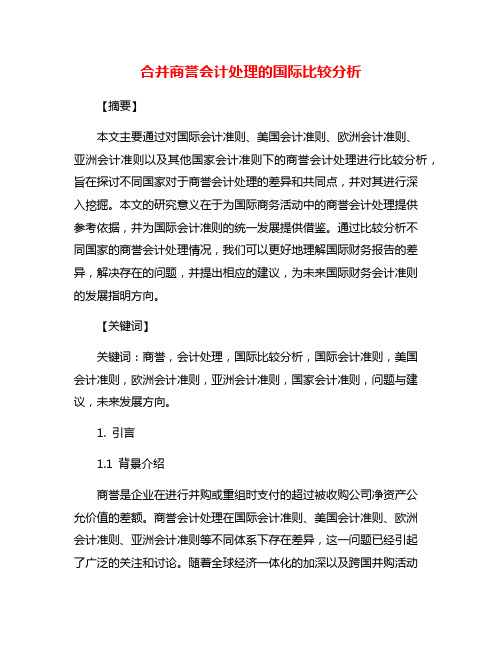 合并商誉会计处理的国际比较分析

【摘要】

本文主要通过对国际会计准则、美国会计准则、欧洲会计准则、亚洲会计准则以及其他国家会计准则下的商誉会计处理进行比较分析，旨在探讨不同国家对于商誉会计处理的差异和共同点，并对其进行深入挖掘。本文的研究意义在于为国际商务活动中的商誉会计处理提供参考依据，并为国际会计准则的统一发展提供借鉴。通过比较分析不同国家的商誉会计处理情况，我们可以更好地理解国际财务报告的差异，解决存在的问题，并提出相应的建议，为未来国际财务会计准则的发展指明方向。

【关键词】

关键词：商誉，会计处理，国际比较分析，国际会计准则，美国会计准则，欧洲会计准则，亚洲会计准则，国家会计准则，问题与建议，未来发展方向。

1. 引言

1.1 背景介绍

商誉是企业在进行并购或重组时支付的超过被收购公司净资产公允价值的差额。商誉会计处理在国际会计准则、美国会计准则、欧洲会计准则、亚洲会计准则等不同体系下存在差异，这一问题已经引起了广泛的关注和讨论。随着全球经济一体化的加深以及跨国并购活动